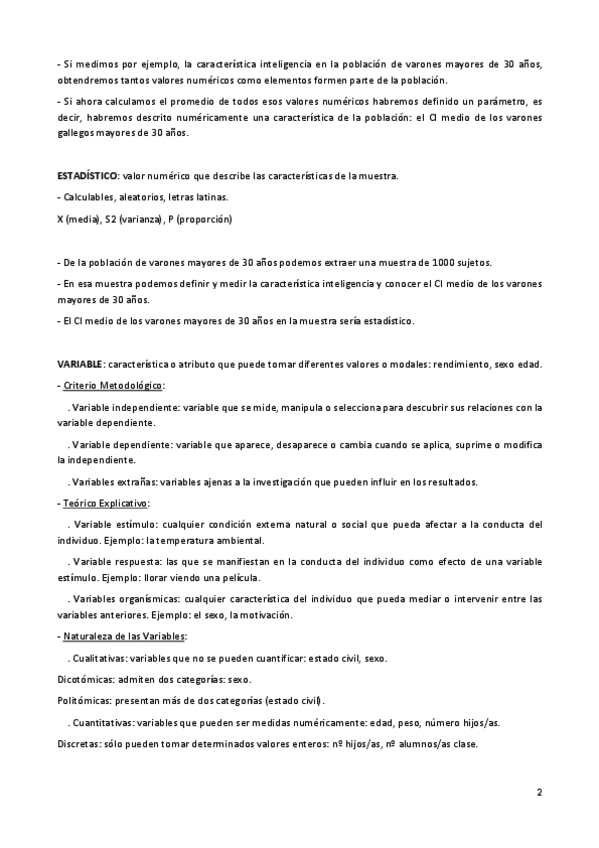 - Si medimos por ejemplo, la característica inteligencia en la población de varones mayores de 30 años, obtendremos tantos valores numéricos como elementos formen parte de la población.

- Si ahora calculamos el promedio de todos esos valores numéricos habremos definido un parámetro, es decir, habremos descrito numéricamente una característica de la población: el CI medio de los varones gallegos mayores de 30 años.

ESTADÍSTICO: valor numérico que describe las características de la muestra.

- Calculables, aleatorios, letras latinas.

X (media), S2 (varianza), P (proporción)

- De la población de varones mayores de 30 años podemos extraer una muestra de 1000 sujetos.

- En esa muestra podemos definir y medir la característica inteligencia y conocer el CI medio de los varones mayores de 30 años.

- El CI medio de los varones mayores de 30 años en la muestra sería estadístico.

VARIABLE: característica o atributo que puede tomar diferentes valores o modales: rendimiento, sexo edad.

- Criterio Metodológico:

. Variable independiente: variable que se mide, manipula o selecciona para descubrir sus relaciones con la variable dependiente.

. Variable dependiente: variable que aparece, desaparece o cambia cuando se aplica, suprime o modifica la independiente.

. Variables extrañas: variables ajenas a la investigación que pueden influir en los resultados.

- Teórico Explicativo:

. Variable estímulo: cualquier condición externa natural o social que pueda afectar a la conducta del individuo. Ejemplo: la temperatura ambiental.

. Variable respuesta: las que se manifiestan en la conducta del individuo como efecto de una variable estímulo. Ejemplo: llorar viendo una película.

. Variables organísmicas: cualquier característica del individuo que pueda mediar o intervenir entre las variables anteriores. Ejemplo: el sexo, la motivación.

- Naturaleza de las Variables:

. Cualitativas: variables que no se pueden cuantificar: estado civil, sexo.

Dicotómicas: admiten dos categorías: sexo.

Politómicas: presentan más de dos categorías (estado civil).

. Cuantitativas: variables que pueden ser medidas numéricamente: edad, peso, número hijos/as.

Discretas: sólo pueden tomar determinados valores enteros: nº hijos/as, nº alumnos/as clase.

2